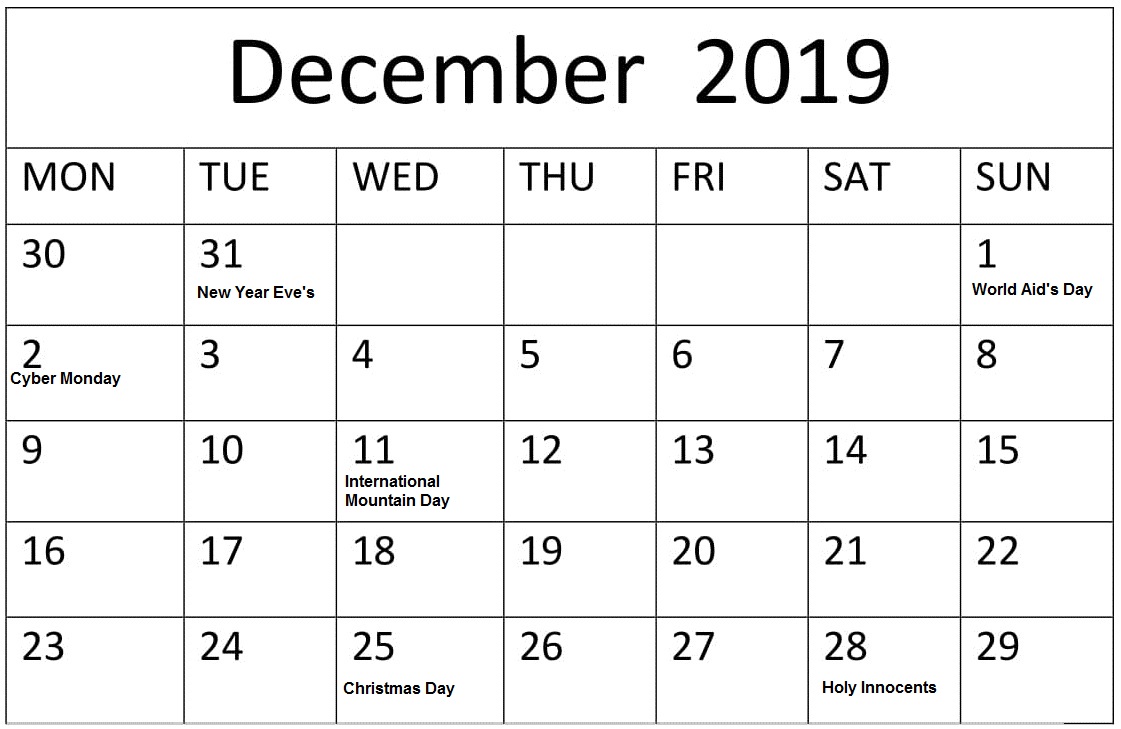 December 2019

| MON | TUE | WED | THU | FRI | SAT | SUN |
|---|---|---|---|---|---|---|
| 30 | 31 New Year Eve's | | | | | 1 World Aid's Day |
| 2 Cyber Monday | 3 | 4 | 5 | 6 | 7 | 8 |
| 9 | 10 | 11 International Mountain Day | 12 | 13 | 14 | 15 |
| 16 | 17 | 18 | 19 | 20 | 21 | 22 |
| 23 | 24 | 25 Christmas Day | 26 | 27 | 28 Holy Innocents | 29 |